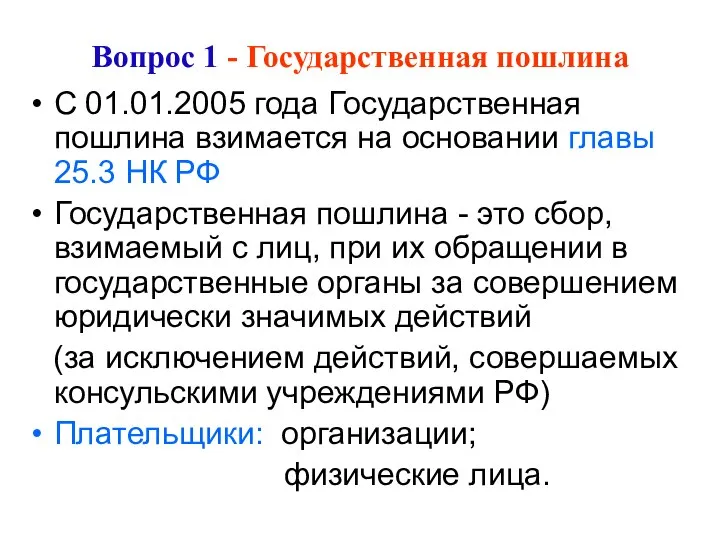 Вопрос 1 - Государственная пошлина

• С 01.01.2005 года Государственная пошлина взимается на основании главы 25.3 НК РФ

• Государственная пошлина - это сбор, взимаемый с лиц, при их обращении в государственные органы за совершением юридически значимых действий

(за исключением действий, совершаемых консульскими учреждениями РФ)

• Плательщики: организации;

физические лица.